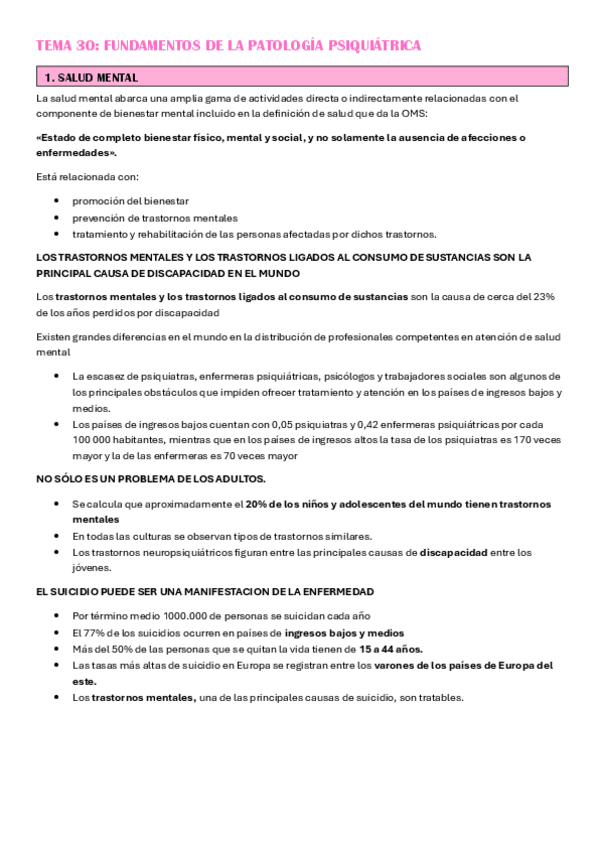 TEMA 30: FUNDAMENTOS DE LA PATOLOGÍA PSIQUIÁTRICA

1. SALUD MENTAL

La salud mental abarca una amplia gama de actividades directa o indirectamente relacionadas con el componente de bienestar mental incluido en la definición de salud que da la OMS:

«Estado de completo bienestar físico, mental y social, y no solamente la ausencia de afecciones o enfermedades».

Está relacionada con:

- promoción del bienestar
- prevención de trastornos mentales
- tratamiento y rehabilitación de las personas afectadas por dichos trastornos.

LOS TRASTORNOS MENTALES Y LOS TRASTORNOS LIGADOS AL CONSUMO DE SUSTANCIAS SON LA PRINCIPAL CAUSA DE DISCAPACIDAD EN EL MUNDO

Los trastornos mentales y los trastornos ligados al consumo de sustancias son la causa de cerca del 23% de los años perdidos por discapacidad

Existen grandes diferencias en el mundo en la distribución de profesionales competentes en atención de salud mental

- La escasez de psiquiatras, enfermeras psiquiátricas, psicólogos y trabajadores sociales son algunos de los principales obstáculos que impiden ofrecer tratamiento y atención en los países de ingresos bajos y medios.
- Los países de ingresos bajos cuentan con 0,05 psiquiatras y 0,42 enfermeras psiquiátricas por cada 100 000 habitantes, mientras que en los países de ingresos altos la tasa de los psiquiatras es 170 veces mayor y la de las enfermeras es 70 veces mayor

NO SÓLO ES UN PROBLEMA DE LOS ADULTOS.

- Se calcula que aproximadamente el 20% de los niños y adolescentes del mundo tienen trastornos mentales
- En todas las culturas se observan tipos de trastornos similares.
- Los trastornos neuropsiquiátricos figuran entre las principales causas de discapacidad entre los jóvenes.

EL SUICIDIO PUEDE SER UNA MANIFESTACION DE LA ENFERMEDAD

- Por término medio 1000.000 de personas se suicidan cada año
- El 77% de los suicidios ocurren en países de ingresos bajos y medios
- Más del 50% de las personas que se quitan la vida tienen de 15 a 44 años.
- Las tasas más altas de suicidio en Europa se registran entre los varones de los países de Europa del este.
- Los trastornos mentales, una de las principales causas de suicidio, son tratables.